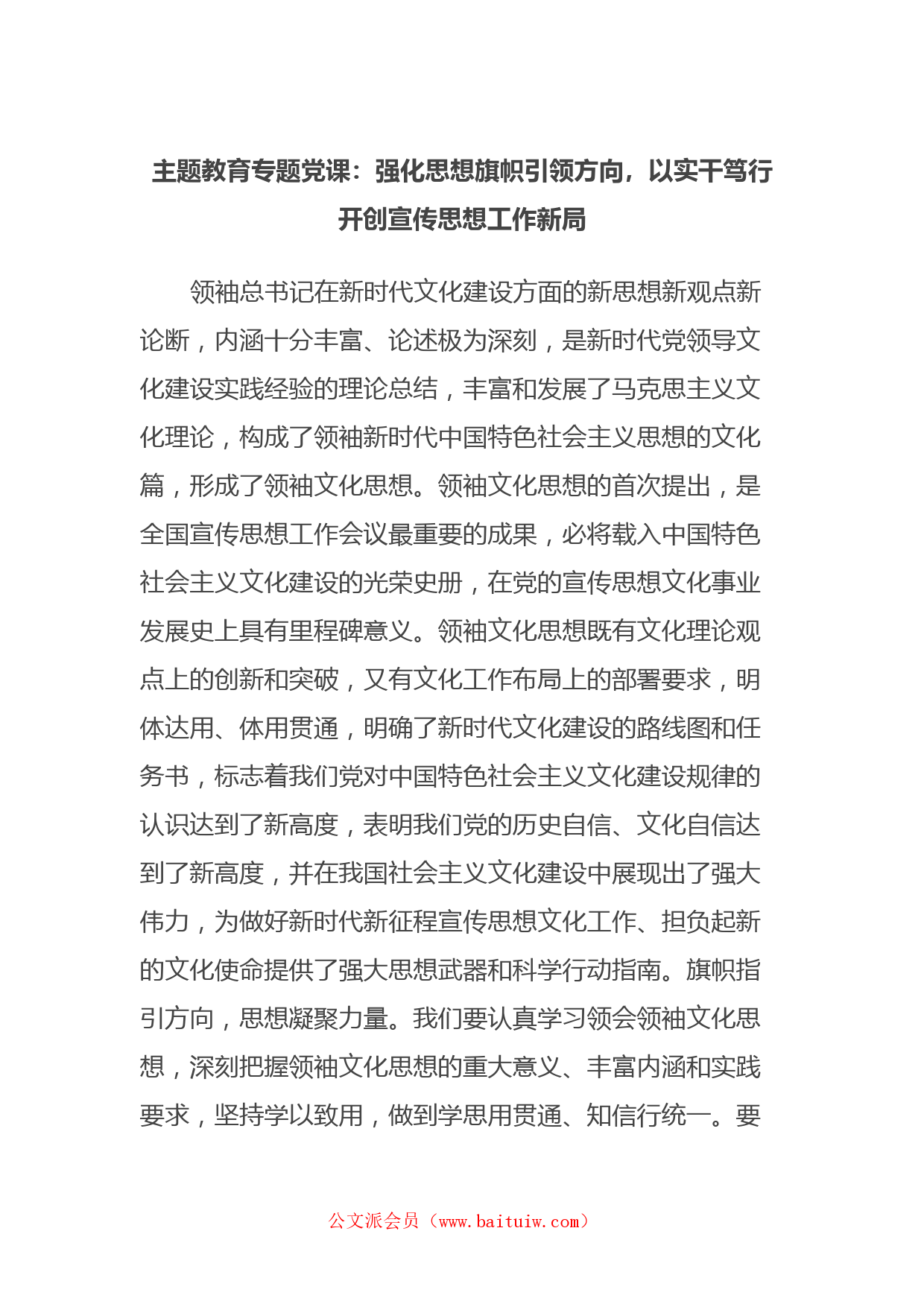 主题教育专题党课：强化思想旗帜引领方向，以实干笃行开创宣传思想工作新局

领袖总书记在新时代文化建设方面的新思想新观点新论断，内涵十分丰富、论述极为深刻，是新时代党领导文化建设实践经验的理论总结，丰富和发展了马克思主义文化理论，构成了领袖新时代中国特色社会主义思想的文化篇，形成了领袖文化思想。领袖文化思想的首次提出，是全国宣传思想工作会议最重要的成果，必将载入中国特色社会主义文化建设的光荣史册，在党的宣传思想文化事业发展史上具有里程碑意义。领袖文化思想既有文化理论观点上的创新和突破，又有文化工作布局上的部署要求，明体达用、体用贯通，明确了新时代文化建设的路线图和任务书，标志着我们党对中国特色社会主义文化建设规律的认识达到了新高度，表明我们党的历史自信、文化自信达到了新高度，并在我国社会主义文化建设中展现出了强大伟力，为做好新时代新征程宣传思想文化工作、担负起新的文化使命提供了强大思想武器和科学行动指南。旗帜指引方向，思想凝聚力量。我们要认真学习领会领袖文化思想，深刻把握领袖文化思想的重大意义、丰富内涵和实践要求，坚持学以致用，做到学思用贯通、知信行统一。要

公文派会员（www.baituiw.com）